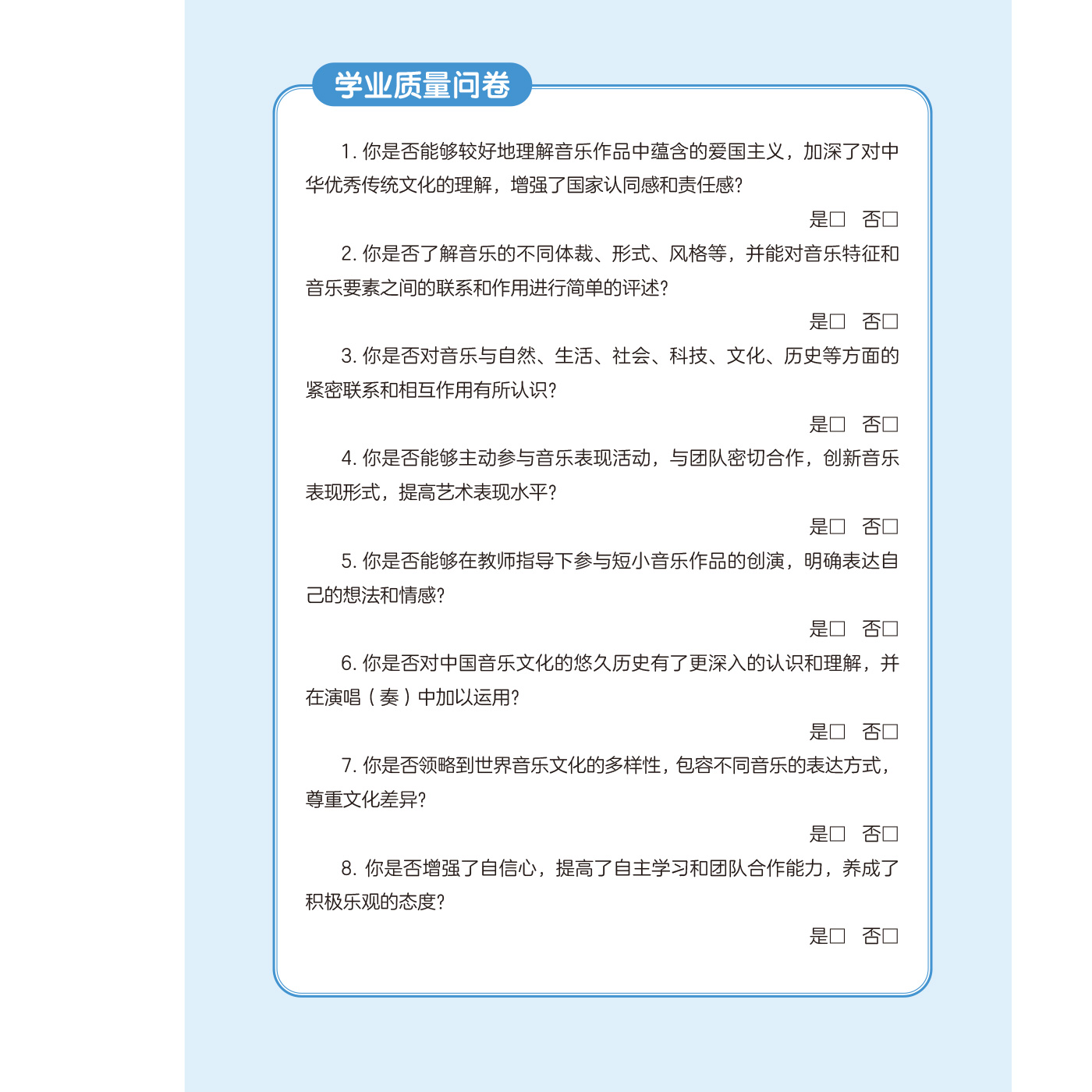 学业质量问卷

1. 你是否能够较好地理解音乐作品中蕴含的爱国主义，加深了对中华优秀传统文化的理解，增强了国家认同感和责任感?

是□ 否□

2. 你是否了解音乐的不同体裁、形式、风格等，并能对音乐特征和音乐要素之间的联系和作用进行简单的评述?

是□ 否□

3. 你是否对音乐与自然、生活、社会、科技、文化、历史等方面的紧密联系和相互作用有所认识?

是□ 否□

4. 你是否能够主动参与音乐表现活动，与团队密切合作，创新音乐表现形式，提高艺术表现水平?

是□ 否□

5. 你是否能够在教师指导下参与短小音乐作品的创演，明确表达自己的想法和情感?

是□ 否□

6. 你是否对中国音乐文化的悠久历史有了更深入的认识和理解，并在演唱（奏）中加以运用?

是□ 否□

7. 你是否领略到世界音乐文化的多样性，包容不同音乐的表达方式，尊重文化差异?

是□ 否□

8. 你是否增强了自信心，提高了自主学习和团队合作能力，养成了积极乐观的态度?

是□ 否□